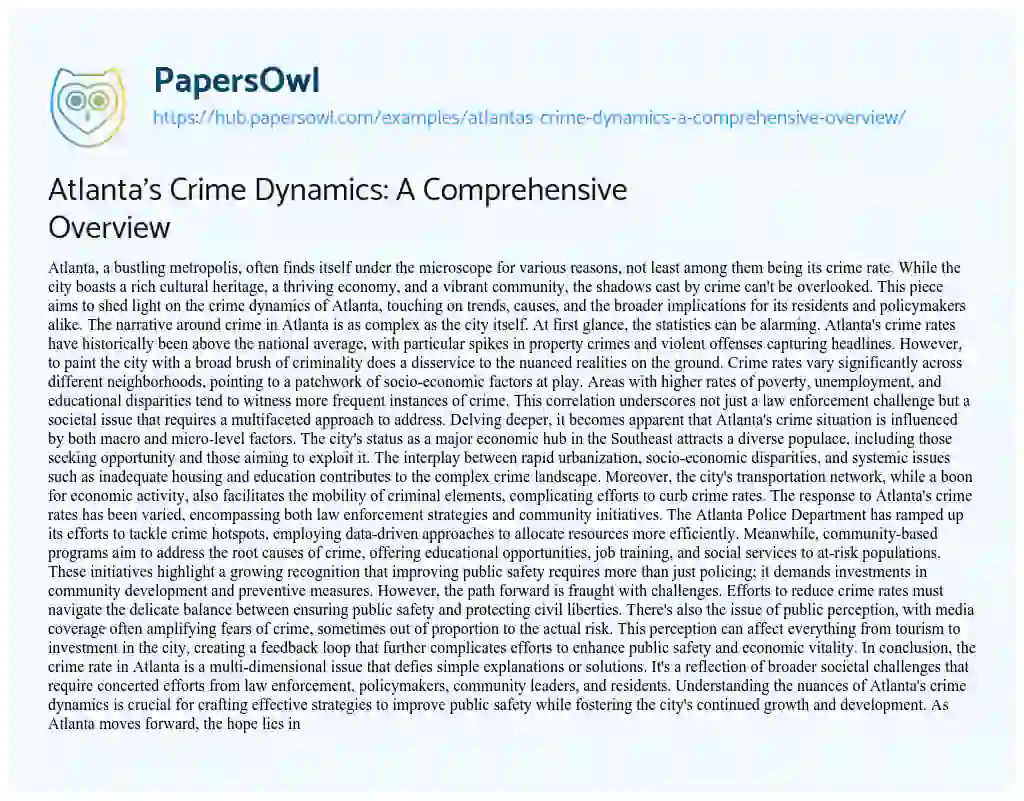 PapersOwl
https://hub.papersowl.com/examples/atlantas-crime-dynamics-a-comprehensive-overview/

Atlanta's Crime Dynamics: A Comprehensive Overview

Atlanta, a bustling metropolis, often finds itself under the microscope for various reasons, not least among them being its crime rate. While the city boasts a rich cultural heritage, a thriving economy, and a vibrant community, the shadows cast by crime can't be overlooked. This piece aims to shed light on the crime dynamics of Atlanta, touching on trends, causes, and the broader implications for its residents and policymakers alike. The narrative around crime in Atlanta is as complex as the city itself. At first glance, the statistics can be alarming. Atlanta's crime rates have historically been above the national average, with particular spikes in property crimes and violent offenses capturing headlines. However, to paint the city with a broad brush of criminality does a disservice to the nuanced realities on the ground. Crime rates vary significantly across different neighborhoods, pointing to a patchwork of socio-economic factors at play. Areas with higher rates of poverty, unemployment, and educational disparities tend to witness more frequent instances of crime. This correlation underscores not just a law enforcement challenge but a societal issue that requires a multifaceted approach to address. Delving deeper, it becomes apparent that Atlanta's crime situation is influenced by both macro and micro-level factors. The city's status as a major economic hub in the Southeast attracts a diverse populace, including those seeking opportunity and those aiming to exploit it. The interplay between rapid urbanization, socio-economic disparities, and systemic issues such as inadequate housing and education contributes to the complex crime landscape. Moreover, the city's transportation network, while a boon for economic activity, also facilitates the mobility of criminal elements, complicating efforts to curb crime rates. The response to Atlanta's crime rates has been varied, encompassing both law enforcement strategies and community initiatives. The Atlanta Police Department has ramped up its efforts to tackle crime hotspots, employing data-driven approaches to allocate resources more efficiently. Meanwhile, community-based programs aim to address the root causes of crime, offering educational opportunities, job training, and social services to at-risk populations. These initiatives highlight a growing recognition that improving public safety requires more than just policing; it demands investments in community development and preventive measures. However, the path forward is fraught with challenges. Efforts to reduce crime rates must navigate the delicate balance between ensuring public safety and protecting civil liberties. There's also the issue of public perception, with media coverage often amplifying fears of crime, sometimes out of proportion to the actual risk. This perception can affect everything from tourism to investment in the city, creating a feedback loop that further complicates efforts to enhance public safety and economic vitality. In conclusion, the crime rate in Atlanta is a multi-dimensional issue that defies simple explanations or solutions. It's a reflection of broader societal challenges that require concerted efforts from law enforcement, policymakers, community leaders, and residents. Understanding the nuances of Atlanta's crime dynamics is crucial for crafting effective strategies to improve public safety while fostering the city's continued growth and development. As Atlanta moves forward, the hope lies in